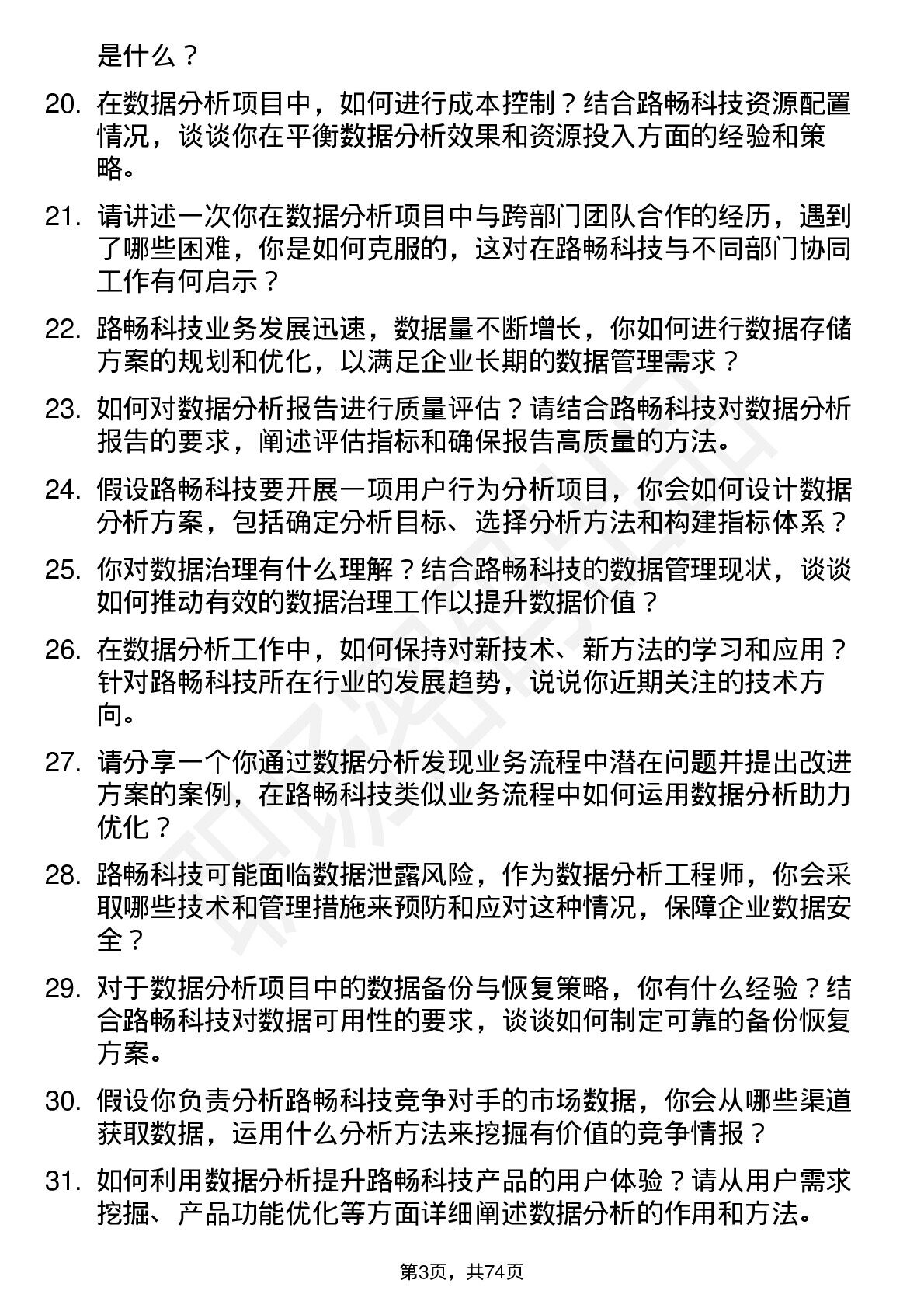 是什么？

20. 在数据分析项目中，如何进行成本控制？结合路畅科技资源配置情况，谈谈你在平衡数据分析效果和资源投入方面的经验和策略。

21. 请讲述一次你在数据分析项目中与跨部门团队合作的经历，遇到了哪些困难，你是如何克服的，这对在路畅科技与不同部门协同工作有何启示？

22. 路畅科技业务发展迅速，数据量不断增长，你如何进行数据存储方案的规划和优化，以满足企业长期的数据管理需求？

23. 如何对数据分析报告进行质量评估？请结合路畅科技对数据分析报告的要求，阐述评估指标和确保报告高质量的方法。

24. 假设路畅科技要开展一项用户行为分析项目，你会如何设计数据分析方案，包括确定分析目标、选择分析方法和构建指标体系？

25. 你对数据治理有什么理解？结合路畅科技的数据管理现状，谈谈如何推动有效的数据治理工作以提升数据价值？

26. 在数据分析工作中，如何保持对新技术、新方法的学习和应用？针对路畅科技所在行业的发展趋势，说说你近期关注的技术方向。

27. 请分享一个你通过数据分析发现业务流程中潜在问题并提出改进方案的案例，在路畅科技类似业务流程中如何运用数据分析助力优化？

28. 路畅科技可能面临数据泄露风险，作为数据分析工程师，你会采取哪些技术和管理措施来预防和应对这种情况，保障企业数据安全？

29. 对于数据分析项目中的数据备份与恢复策略，你有什么经验？结合路畅科技对数据可用性的要求，谈谈如何制定可靠的备份恢复方案。

30. 假设你负责分析路畅科技竞争对手的市场数据，你会从哪些渠道获取数据，运用什么分析方法来挖掘有价值的竞争情报？

31. 如何利用数据分析提升路畅科技产品的用户体验？请从用户需求挖掘、产品功能优化等方面详细阐述数据分析的作用和方法。

第3页，共74页